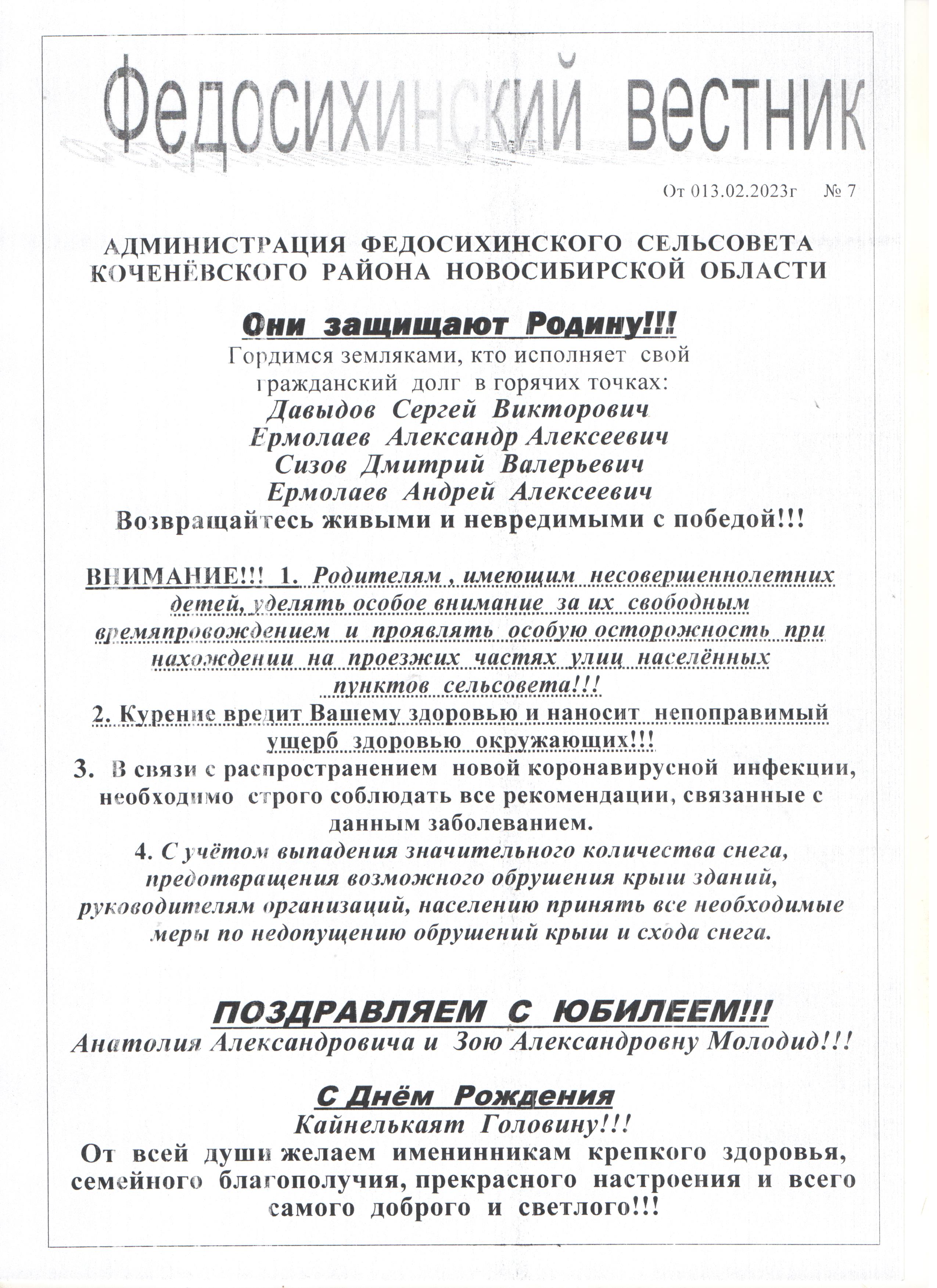 Федосихинский вестник

От 013.02.2023г № 7

АДМИНИСТРАЦИЯ ФЕДОСИХИНСКОГО СЕЛЬСОВЕТА КОЧЕНЁВСКОГО РАЙОНА НОВОСИБИРСКОЙ ОБЛАСТИ

Они защищают Родину!!!

Гордимся земляками, кто исполняет свой гражданский долг в горячих точках:
Давыдов Сергей Викторович
Ермолаев Александр Алексеевич
Сизов Дмитрий Валерьевич
Ермолаев Андрей Алексеевич
Возвращайтесь живыми и невредимыми с победой!!!

ВНИМАНИЕ!!! 1. Родителям , имеющим несовершеннолетних детей, уделять особое внимание за их свободным времяпровождением и проявлять особую осторожность при нахождении на проезжих частях улиц населённых пунктов сельсовета!!!

2. Курение вредит Вашему здоровью и наносит непоправимый ущерб здоровью окружающих!!!

3. В связи с распространением новой коронавирусной инфекции, необходимо строго соблюдать все рекомендации, связанные с данным заболеванием.

4. С учётом выпадения значительного количества снега, предотвращения возможного обрушения крыш зданий, руководителям организаций, населению принять все необходимые меры по недопущению обрушений крыш и схода снега.

ПОЗДРАВЛЯЕМ С ЮБИЛЕЕМ!!!
Анатолия Александровича и Зою Александровну Молодид!!!

С Днём Рождения
Кайнелькаят Головину!!!
От всей души желаем именинникам крепкого здоровья, семейного благополучия, прекрасного настроения и всего самого доброго и светлого!!!